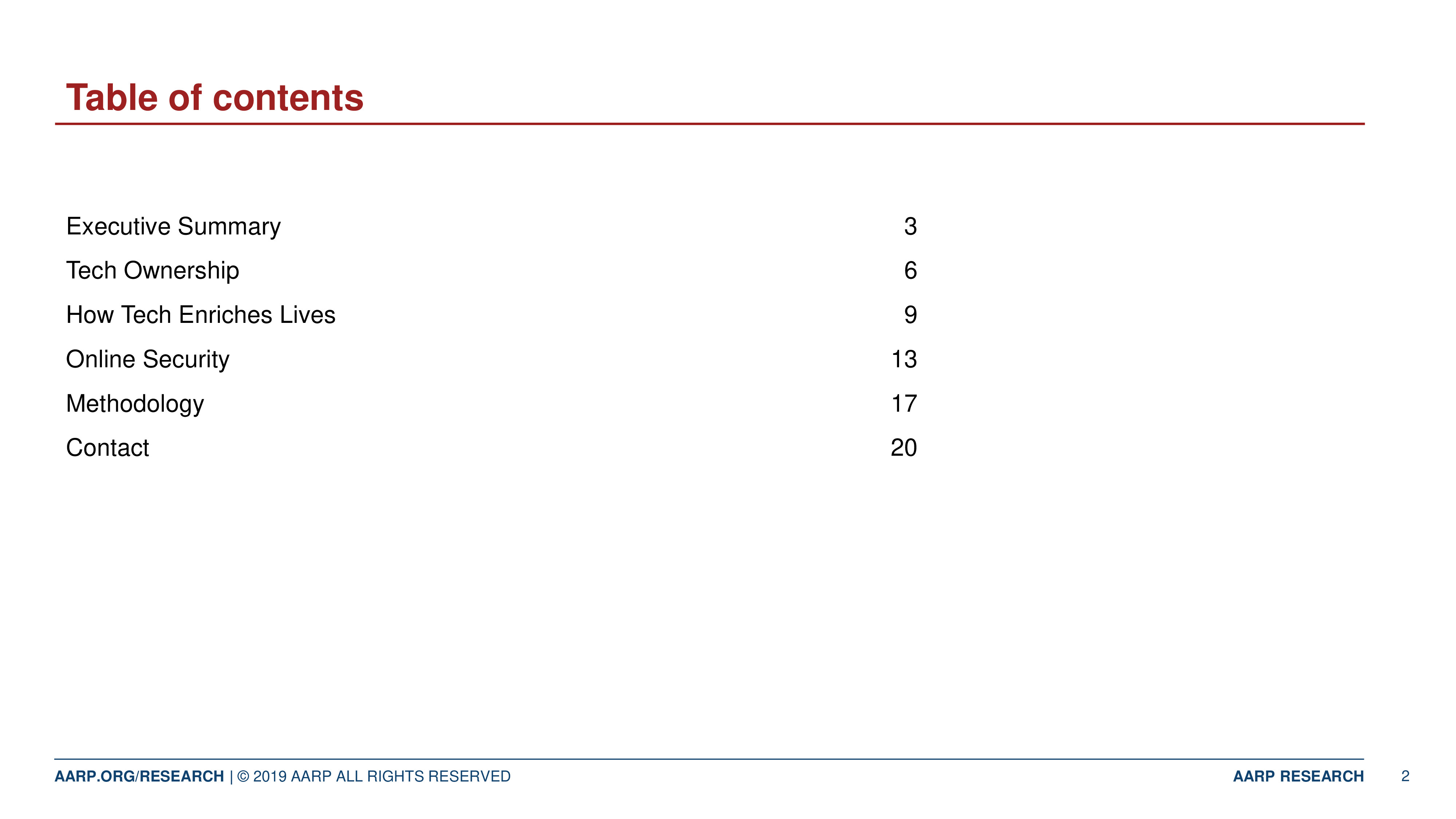 Table of contents

Executive Summary 3
Tech Ownership 6
How Tech Enriches Lives 9
Online Security 13
Methodology 17
Contact 20

AARP.ORG/RESEARCH | © 2019 AARP ALL RIGHTS RESERVED AARP RESEARCH 2